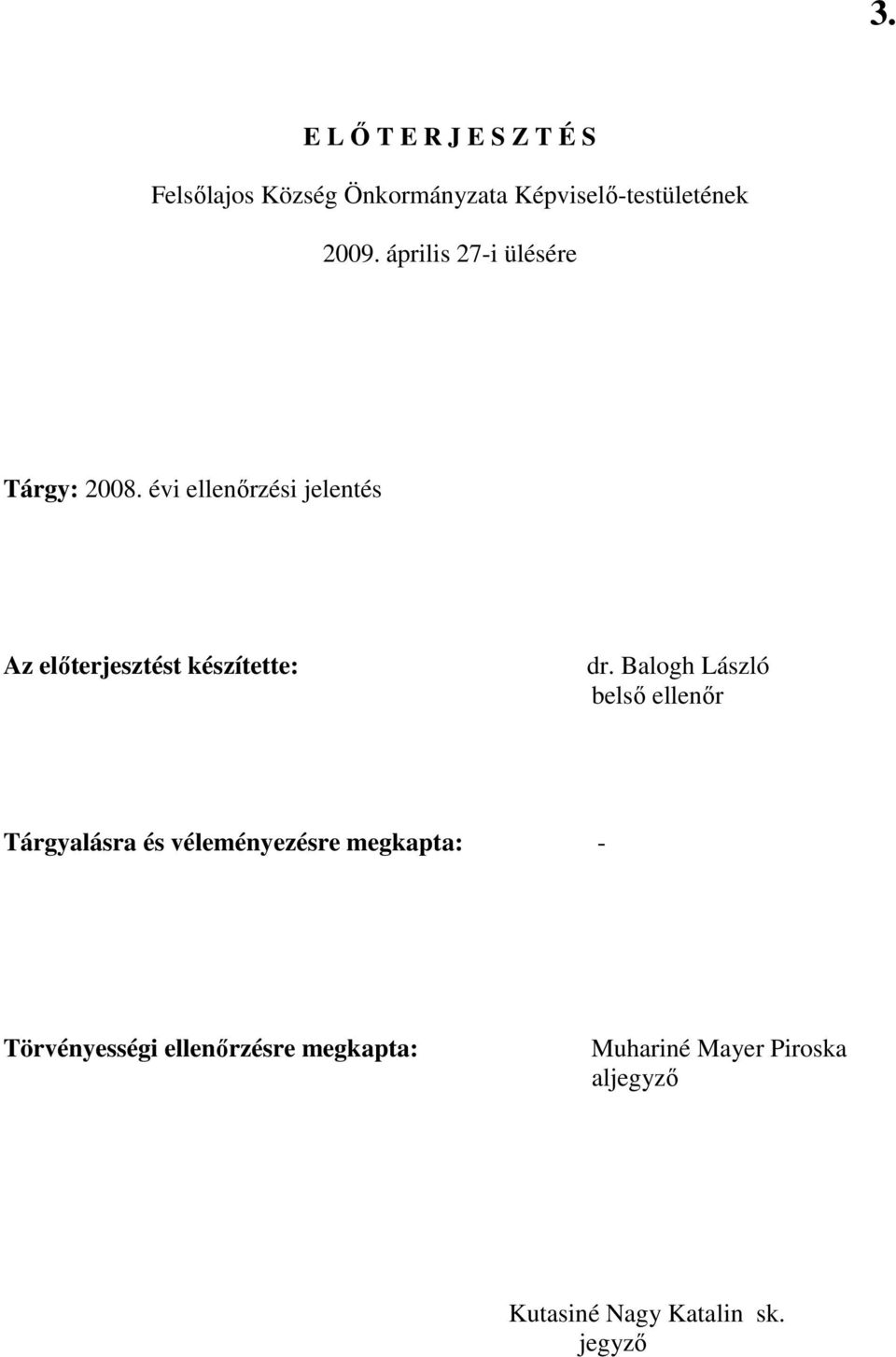 3.

E L Ő T E R J E S Z T É S

Felsőlajos Község Önkormányzata Képviselő-testületének

2009. április 27-i ülésére

Tárgy: 2008. évi ellenőrzési jelentés

Az előterjesztést készítette: dr. Balogh László
belső ellenőr

Tárgyalásra és véleményezésre megkapta: -

Törvényességi ellenőrzésre megkapta: Muhariné Mayer Piroska
aljegyző

Kutasiné Nagy Katalin sk.
jegyző